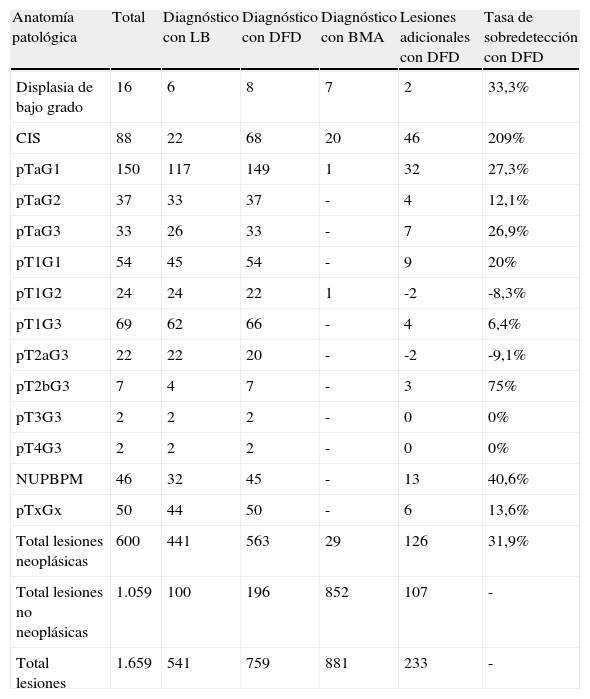 | Anatomía patológica | Total | Diagnóstico con LB | Diagnóstico con DFD | Diagnóstico con BMA | Lesiones adicionales con DFD | Tasa de sobredetección con DFD |
|---|---|---|---|---|---|---|
| Displasia de bajo grado | 16 | 6 | 8 | 7 | 2 | 33,3% |
| CIS | 88 | 22 | 68 | 20 | 46 | 209% |
| pTaG1 | 150 | 117 | 149 | 1 | 32 | 27,3% |
| pTaG2 | 37 | 33 | 37 | - | 4 | 12,1% |
| pTaG3 | 33 | 26 | 33 | - | 7 | 26,9% |
| pT1G1 | 54 | 45 | 54 | - | 9 | 20% |
| pT1G2 | 24 | 24 | 22 | 1 | -2 | -8,3% |
| pT1G3 | 69 | 62 | 66 | - | 4 | 6,4% |
| pT2aG3 | 22 | 22 | 20 | - | -2 | -9,1% |
| pT2bG3 | 7 | 4 | 7 | - | 3 | 75% |
| pT3G3 | 2 | 2 | 2 | - | 0 | 0% |
| pT4G3 | 2 | 2 | 2 | - | 0 | 0% |
| NUPBPM | 46 | 32 | 45 | - | 13 | 40,6% |
| pTxGx | 50 | 44 | 50 | - | 6 | 13,6% |
| Total lesiones neoplásicas | 600 | 441 | 563 | 29 | 126 | 31,9% |
| Total lesiones no neoplásicas | 1.059 | 100 | 196 | 852 | 107 | - |
| Total lesiones | 1.659 | 541 | 759 | 881 | 233 | - |